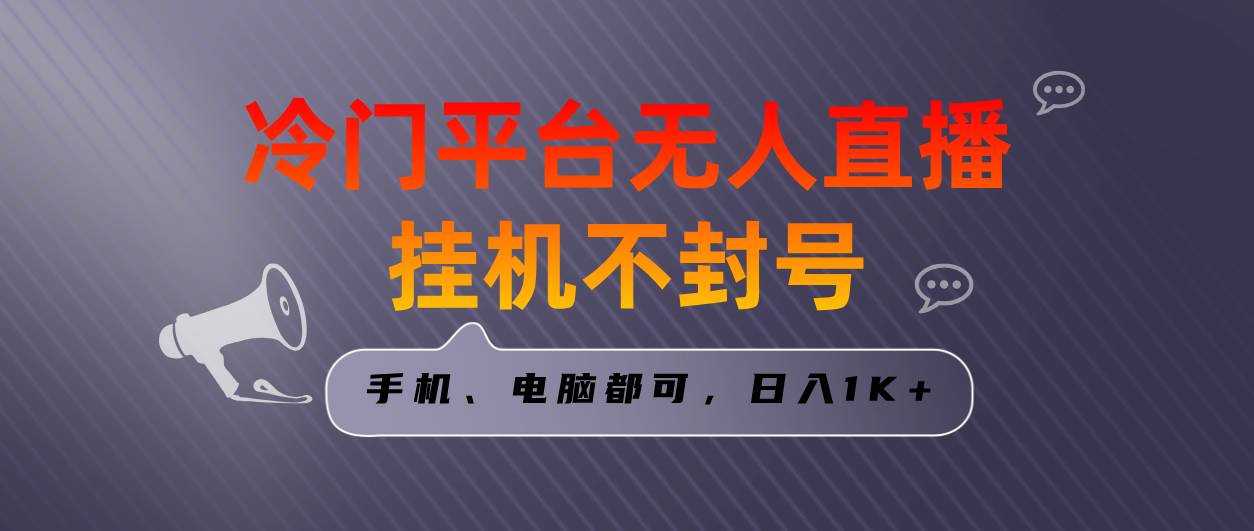 冷门平台无人直播
挂机不封号

手机、电脑都可，日入1K+